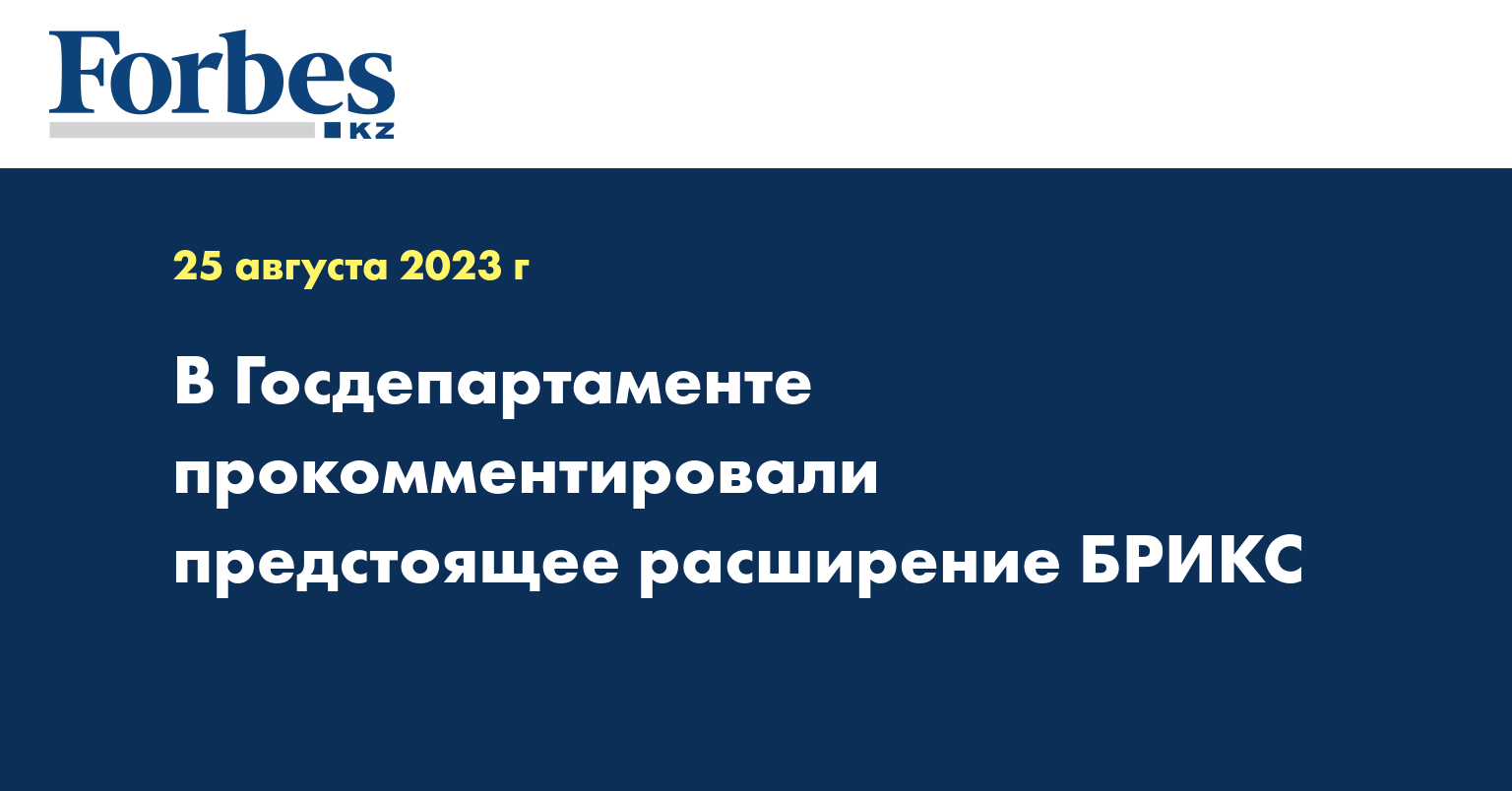 Forbes KZ

25 августа 2023 г

В Госдепартаменте прокомментировали предстоящее расширение БРИКС